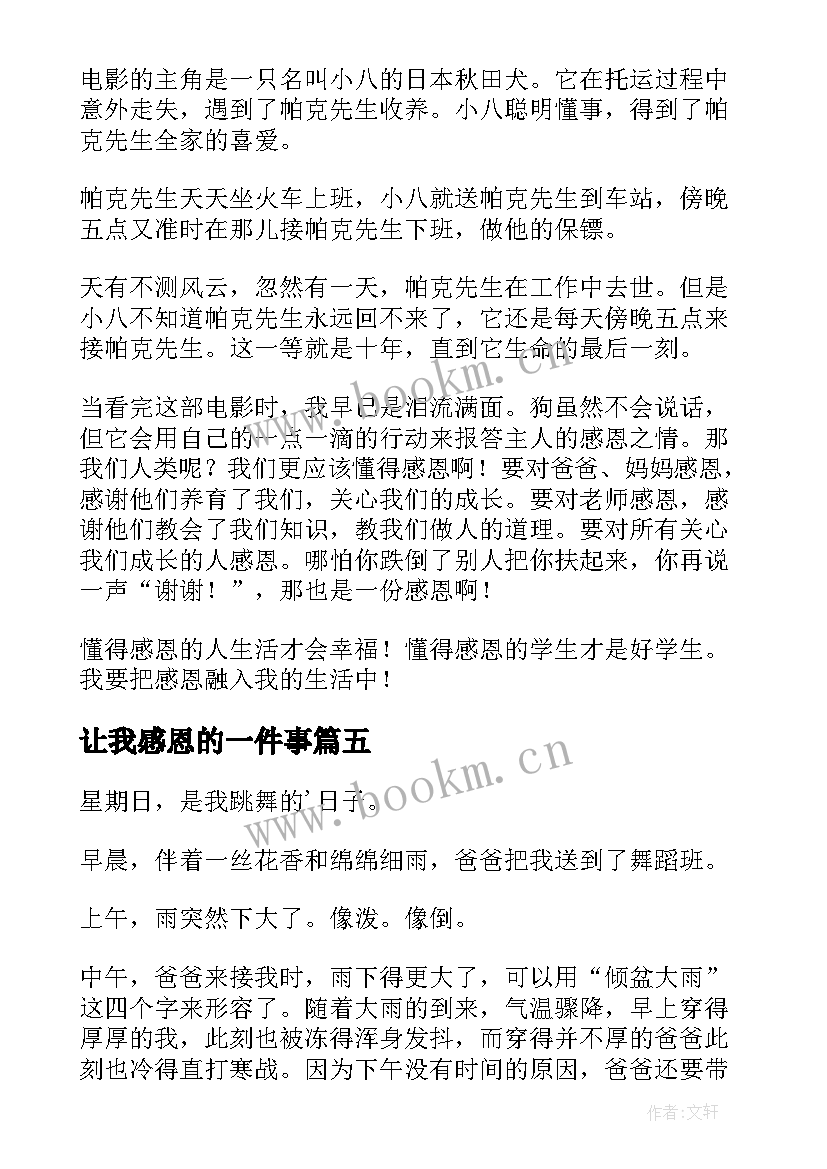 电影的主角是一只名叫小八的日本秋田犬。它在托运过程中意外走失，遇到了帕克先生收养。小八聪明懂事，得到了帕克先生全家的喜爱。

帕克先生天天坐火车上班，小八就送帕克先生到车站，傍晚五点又准时在那儿接帕克先生下班，做他的保镖。

天有不测风云，忽然有一天，帕克先生在工作中去世。但是小八不知道帕克先生永远回不来了，它还是每天傍晚五点来接帕克先生。这一等就是十年，直到它生命的最后一刻。

当看完这部电影时，我早已是泪流满面。狗虽然不会说话，但它会用自己的一点一滴的行动来报答主人的感恩之情。那我们人类呢？我们更应该懂得感恩啊！要对爸爸、妈妈感恩，感谢他们养育了我们，关心我们的成长。要对老师感恩，感谢他们教会了我们知识，教我们做人的道理。要对所有关心我们成长的人感恩。哪怕你跌倒了别人把你扶起来，你再说一声“谢谢！”，那也是一份感恩啊！

懂得感恩的人生活才会幸福！懂得感恩的学生才是好学生。我要把感恩融入我的生活中！

让我感恩的一件事篇五

星期日，是我跳舞的'日子。

早晨，伴着一丝花香和绵绵细雨，爸爸把我送到了舞蹈班。

上午，雨突然下大了。像泼。像倒。

中午，爸爸来接我时，雨下得更大了，可以用“倾盆大雨”这四个字来形容了。随着大雨的到来，气温骤降，早上穿得厚厚的我，此刻也被冻得浑身发抖，而穿得并不厚的爸爸此刻也冷得直打寒战。因为下午没有时间的原因，爸爸还要带

www.bookm.cn
www.bookm.cn
作者:文轩